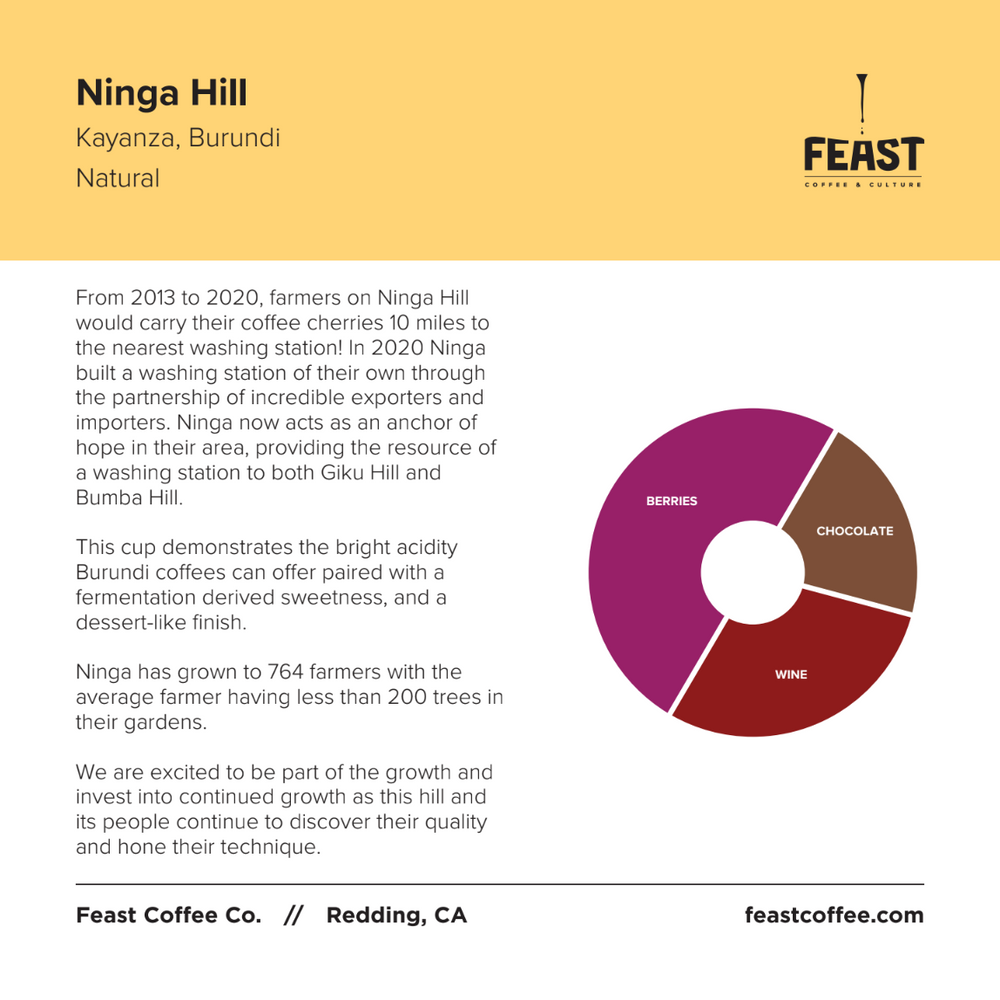 Ninga Hill

Kayanza, Burundi

Natural

FEAST
COFFEE & CULTURE

From 2013 to 2020, farmers on Ninga Hill would carry their coffee cherries 10 miles to the nearest washing station! In 2020 Ninga built a washing station of their own through the partnership of incredible exporters and importers. Ninga now acts as an anchor of hope in their area, providing the resource of a washing station to both Giku Hill and Bumba Hill.

This cup demonstrates the bright acidity Burundi coffees can offer paired with a fermentation derived sweetness, and a dessert-like finish.

Ninga has grown to 764 farmers with the average farmer having less than 200 trees in their gardens.

We are excited to be part of the growth and invest into continued growth as this hill and its people continue to discover their quality and hone their technique.

BERRIES

CHOCOLATE

WINE

Feast Coffee Co. // Redding, CA

feastcoffee.com